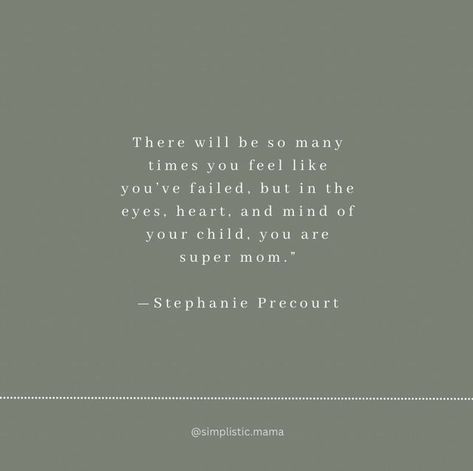 There will be so many times you feel like you've failed, but in the eyes, heart, and mind of your child, you are super mom."

—Stephanie Precourt

@simplistic.mama